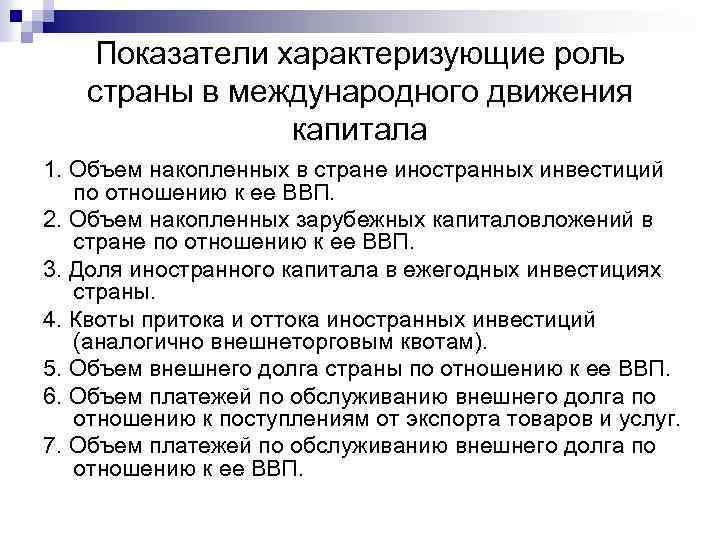 Показатели характеризующие роль страны в международного движения капитала

1. Объем накопленных в стране иностранных инвестиций по отношению к ее ВВП.
2. Объем накопленных зарубежных капиталовложений в стране по отношению к ее ВВП.
3. Доля иностранного капитала в ежегодных инвестициях страны.
4. Квоты притока и оттока иностранных инвестиций (аналогично внешнеторговым квотам).
5. Объем внешнего долга страны по отношению к ее ВВП.
6. Объем платежей по обслуживанию внешнего долга по отношению к поступлениям от экспорта товаров и услуг.
7. Объем платежей по обслуживанию внешнего долга по отношению к ее ВВП.